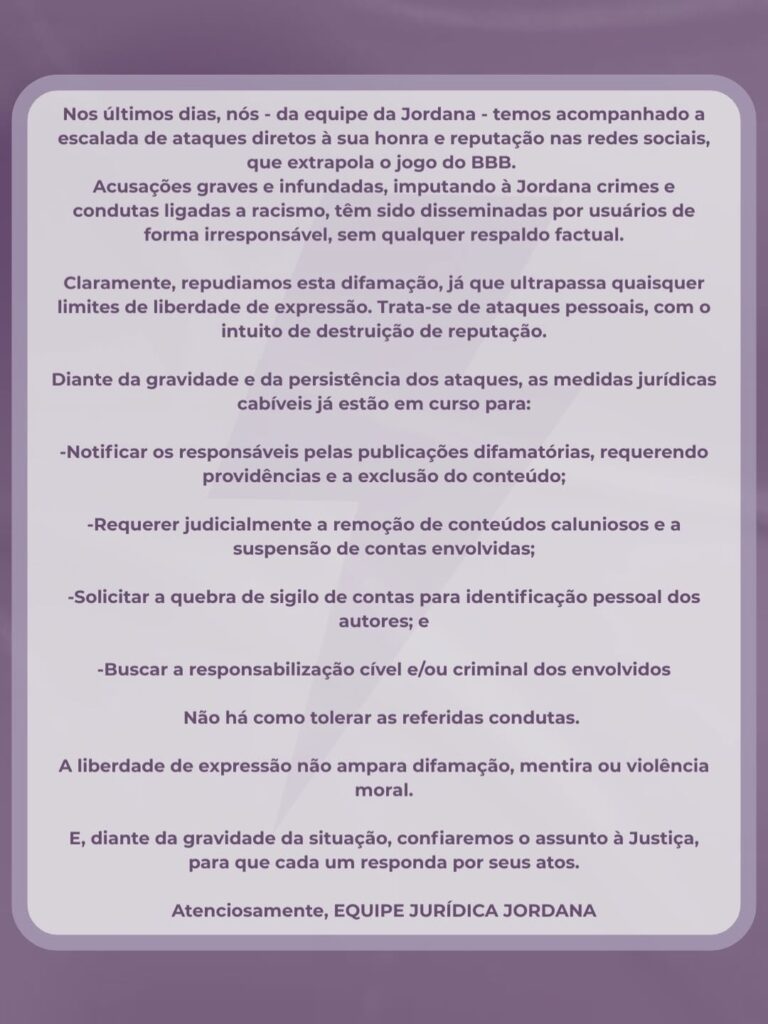 Nos últimos dias, nós - da equipe da Jordana - temos acompanhado a escalada de ataques diretos à sua honra e reputação nas redes sociais, que extrapola o jogo do BBB.
Acusações graves e infundadas, imputando à Jordana crimes e condutas ligadas a racismo, têm sido disseminadas por usuários de forma irresponsável, sem qualquer respaldo factual.

Claramente, repudiamos esta difamação, já que ultrapassa quaisquer limites de liberdade de expressão. Trata-se de ataques pessoais, com o intuito de destruição de reputação.

Diante da gravidade e da persistência dos ataques, as medidas jurídicas cabíveis já estão em curso para:

-Notificar os responsáveis pelas publicações difamatórias, requerendo providências e a exclusão do conteúdo;

-Requerer judicialmente a remoção de conteúdos caluniosos e a suspensão de contas envolvidas;

-Solicitar a quebra de sigilo de contas para identificação pessoal dos autores; e

-Buscar a responsabilização cível e/ou criminal dos envolvidos

Não há como tolerar as referidas condutas.

A liberdade de expressão não ampara difamação, mentira ou violência moral.

E, diante da gravidade da situação, confiaremos o assunto à Justiça, para que cada um responda por seus atos.

Atenciosamente, EQUIPE JURÍDICA JORDANA